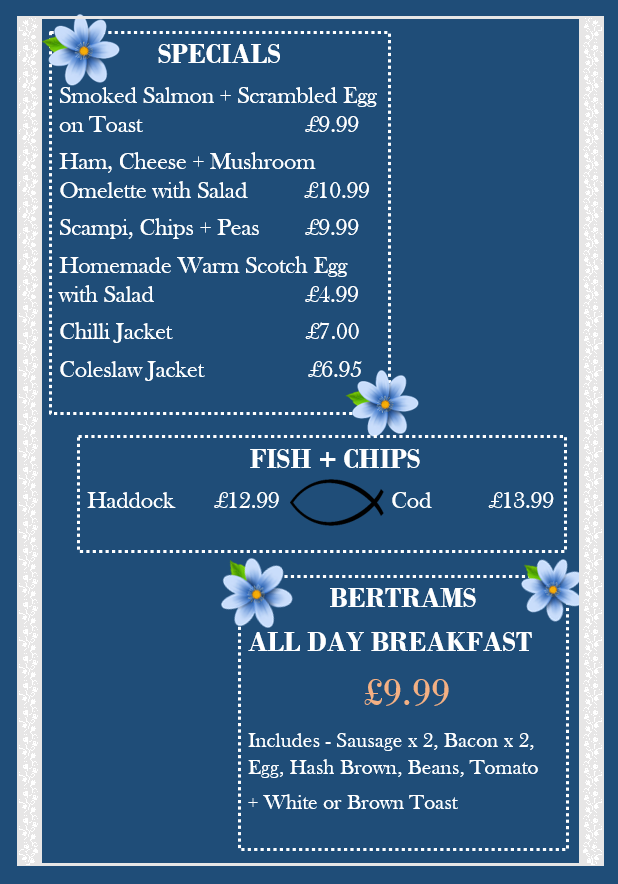 SPECIALS

Smoked Salmon + Scrambled Egg on Toast £9.99

Ham, Cheese + Mushroom Omelette with Salad £10.99

Scampi, Chips + Peas £9.99

Homemade Warm Scotch Egg with Salad £4.99

Chilli Jacket £7.00

Coleslaw Jacket £6.95

FISH + CHIPS

Haddock £12.99 Cod £13.99

BERTRAMS

ALL DAY BREAKFAST

£9.99

Includes - Sausage x 2, Bacon x 2, Egg, Hash Brown, Beans, Tomato + White or Brown Toast